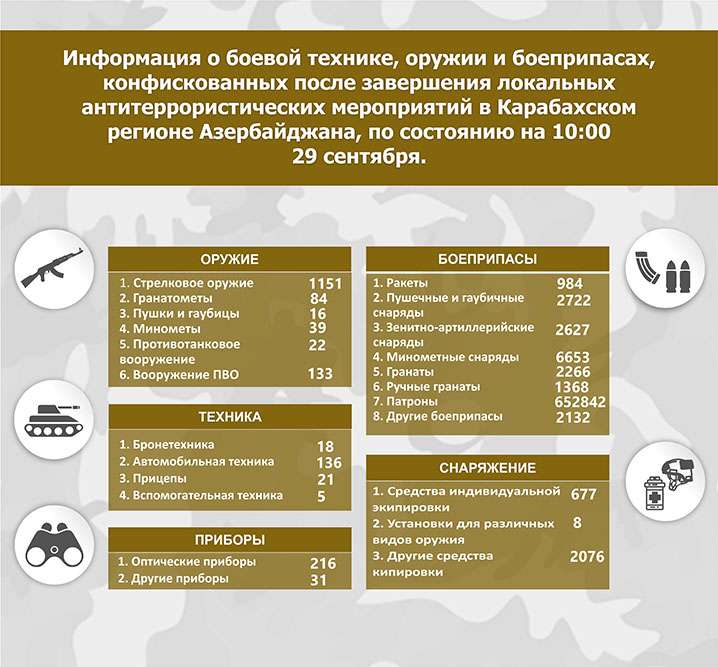 Информация о боевой технике, оружии и боеприпасах, конфискованных после завершения локальных антитеррористических мероприятий в Карабахском регионе Азербайджана, по состоянию на 10:00 29 сентября.

ОРУЖИЕ

| | |
|---|---|
| 1. Стрелковое оружие | 1151 |
| 2. Гранатометы | 84 |
| 3. Пушки и гаубицы | 16 |
| 4. Минометы | 39 |
| 5. Противотанковое вооружение | 22 |
| 6. Вооружение ПВО | 133 |

ТЕХНИКА

| | |
|---|---|
| 1. Бронетехника | 18 |
| 2. Автомобильная техника | 136 |
| 3. Прицепы | 21 |
| 4. Вспомогательная техника | 5 |

ПРИБОРЫ

| | |
|---|---|
| 1. Оптические приборы | 216 |
| 2. Другие приборы | 31 |

БОЕПРИПАСЫ

| | |
|---|---|
| 1. Ракеты | 984 |
| 2. Пушечные и гаубичные снаряды | 2722 |
| 3. Зенитно-артиллерийские снаряды | 2627 |
| 4. Минометные снаряды | 6653 |
| 5. Гранаты | 2266 |
| 6. Ручные гранаты | 1368 |
| 7. Патроны | 652842 |
| 8. Другие боеприпасы | 2132 |

СНАРЯЖЕНИЕ

| | |
|---|---|
| 1. Средства индивидуальной экипировки | 677 |
| 2. Установки для различных видов оружия | 8 |
| 3. Другие средства кипировки | 2076 |